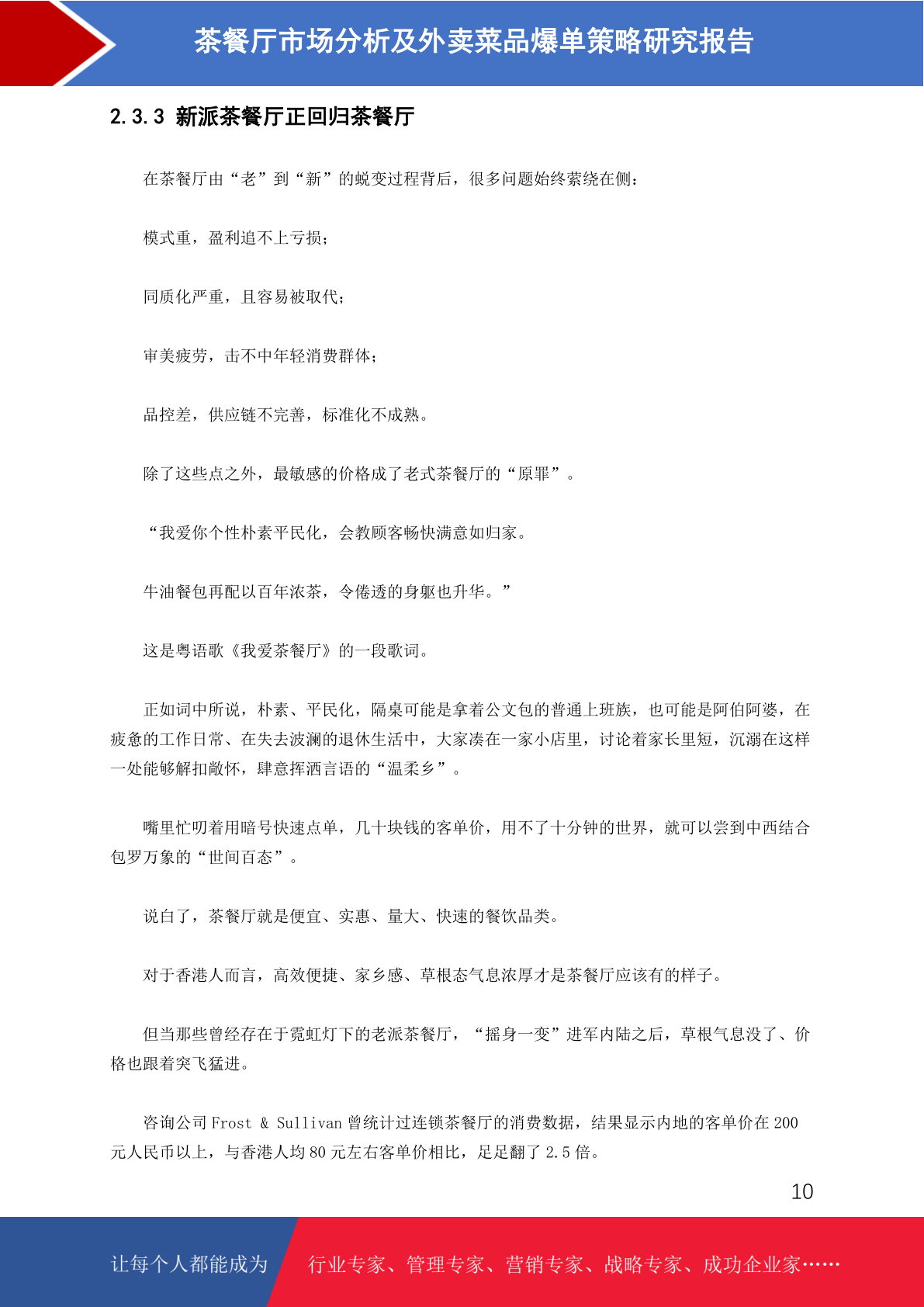 茶餐厅市场分析及外卖菜品爆单策略研究报告

2.3.3 新派茶餐厅正回归茶餐厅

在茶餐厅由“老”到“新”的蜕变过程背后，很多问题始终萦绕在侧：

模式重，盈利追不上亏损；

同质化严重，且容易被取代；

审美疲劳，击不中年轻消费群体；

品控差，供应链不完善，标准化不成熟。

除了这些点之外，最敏感的价格成了老式茶餐厅的“原罪”。

“我爱你个性朴素平民化，会教顾客畅快满意如归家。

牛油餐包再配以百年浓茶，令倦透的身躯也升华。”

这是粤语歌《我爱茶餐厅》的一段歌词。

正如词中所说，朴素、平民化，隔桌可能是拿着公文包的普通上班族，也可能是阿伯阿婆，在疲惫的工作日常、在失去波澜的退休生活中，大家凑在一家小店里，讨论着家长里短，沉溺在这样一处能够解扣敞怀，肆意挥洒言语的“温柔乡”。

嘴里忙叨着用暗号快速点单，几十块钱的客单价，用不了十分钟的世界，就可以尝到中西结合包罗万象的“世间百态”。

说白了，茶餐厅就是便宜、实惠、量大、快速的餐饮品类。

对于香港人而言，高效便捷、家乡感、草根态气息浓厚才是茶餐厅应该有的样子。

但当那些曾经存在于霓虹灯下的老派茶餐厅，“摇身一变”进军内陆之后，草根气息没了、价格也跟着突飞猛进。

咨询公司 Frost & Sullivan 曾统计过连锁茶餐厅的消费数据，结果显示内地的客单价在 200 元人民币以上，与香港人均 80 元左右客单价相比，足足翻了 2.5 倍。

10

让每个人都能成为 行业专家、管理专家、营销专家、战略专家、成功企业家……